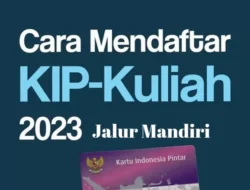 Cara Mendaftar
KIP-Kuliah
2023 Jalur Mandiri

Kartu Indonesia Pintar